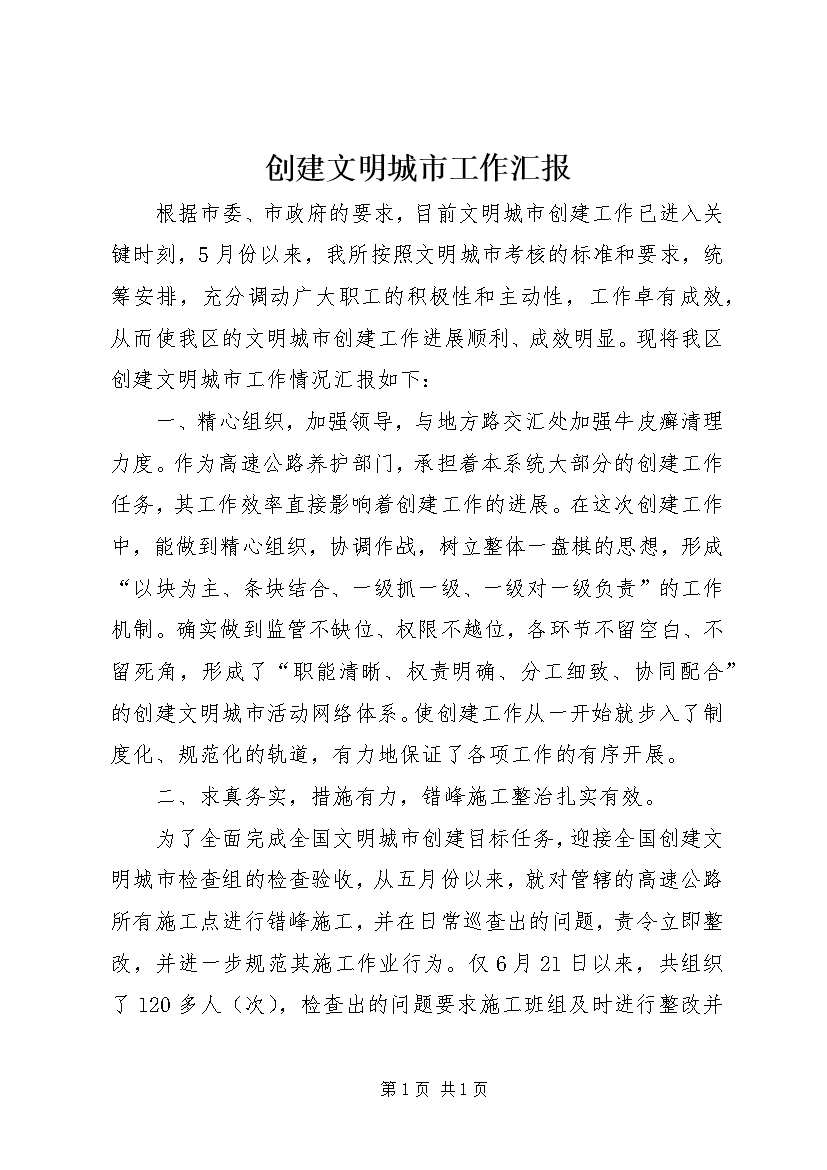 创建文明城市工作汇报

根据市委、市政府的要求，目前文明城市创建工作已进入关键时刻，5月份以来，我所按照文明城市考核的标准和要求，统筹安排，充分调动广大职工的积极性和主动性，工作卓有成效，从而使我区的文明城市创建工作进展顺利、成效明显。现将我区创建文明城市工作情况汇报如下：

一、精心组织，加强领导，与地方路交汇处加强牛皮癣清理力度。作为高速公路养护部门，承担着本系统大部分的创建工作任务，其工作效率直接影响着创建工作的进展。在这次创建工作中，能做到精心组织，协调作战，树立整体一盘棋的思想，形成“以块为主、条块结合、一级抓一级、一级对一级负责”的工作机制。确实做到监管不缺位、权限不越位，各环节不留空白、不留死角，形成了“职能清晰、权责明确、分工细致、协同配合”的创建文明城市活动网络体系。使创建工作从一开始就步入了制度化、规范化的轨道，有力地保证了各项工作的有序开展。

二、求真务实，措施有力，错峰施工整治扎实有效。

为了全面完成全国文明城市创建目标任务，迎接全国创建文明城市检查组的检查验收，从五月份以来，就对管辖的高速公路所有施工点进行错峰施工，并在日常巡查出的问题，责令立即整改，并进一步规范其施工作业行为。仅6月21日以来，共组织了120多人（次），检查出的问题要求施工班组及时进行整改并

第1页 共1页